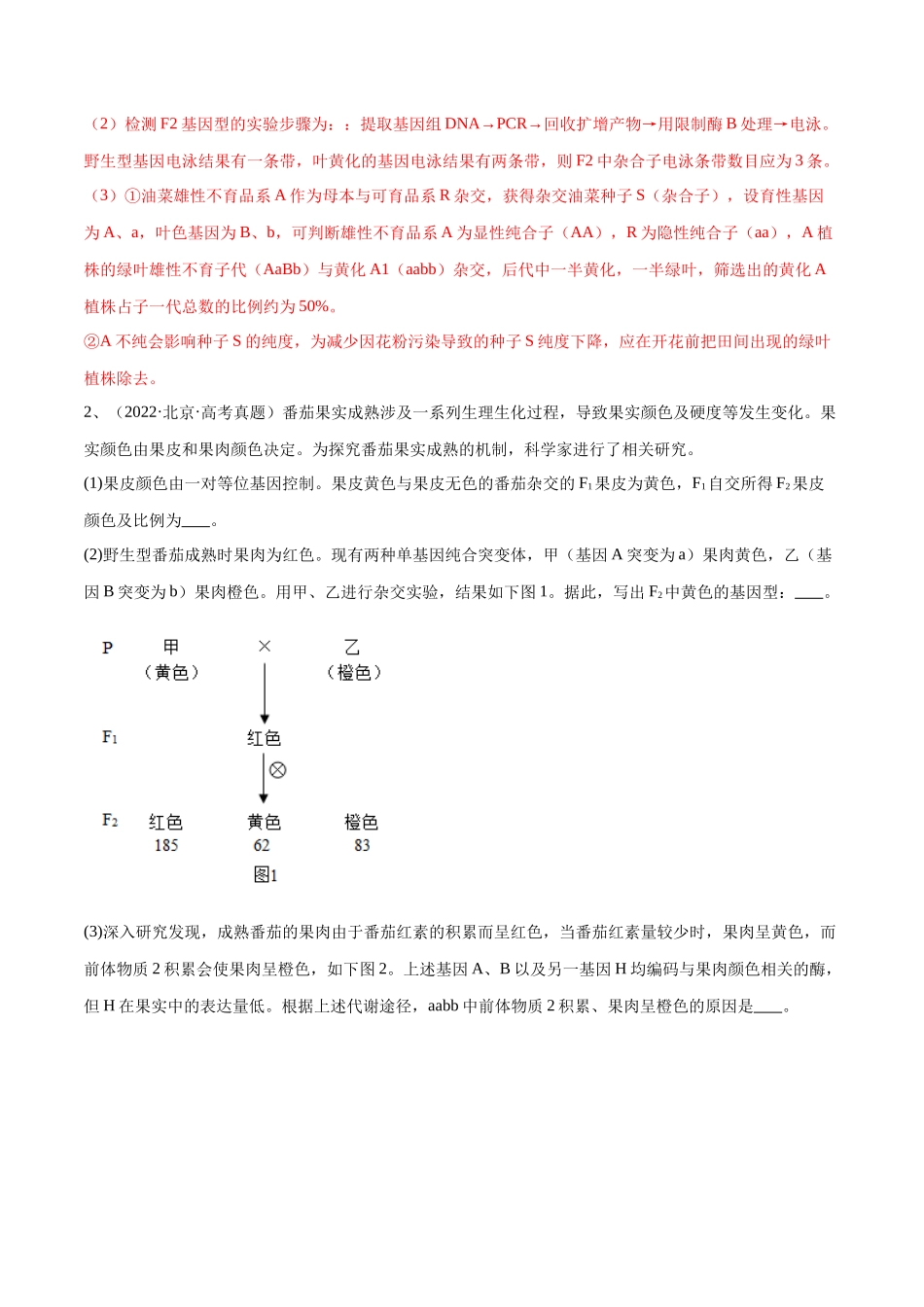 （2）检测F2基因型的实验步骤为：：提取基因组DNA→PCR→回收扩增产物→用限制酶B处理→电泳。野生型基因电泳结果有一条带，叶黄化的基因电泳结果有两条带，则F2中杂合子电泳条带数目应为3条。

（3）①油菜雄性不育品系A作为母本与可育品系R杂交，获得杂交油菜种子S（杂合子），设育性基因为A、a，叶色基因为B、b，可判断雄性不育品系A为显性纯合子（AA），R为隐性纯合子（aa），A植株的绿叶雄性不育子代（AaBb）与黄化A1（aabb）杂交，后代中一半黄化，一半绿叶，筛选出的黄化A植株占子一代总数的比例约为50%。

②A不纯会影响种子S的纯度，为减少因花粉污染导致的种子S纯度下降，应在开花前把田间出现的绿叶植株除去。

2、（2022·北京·高考真题）番茄果实成熟涉及一系列生理生化过程，导致果实颜色及硬度等发生变化。果实颜色由果皮和果肉颜色决定。为探究番茄果实成熟的机制，科学家进行了相关研究。

(1)果皮颜色由一对等位基因控制。果皮黄色与果皮无色的番茄杂交的$F_1$果皮为黄色，$F_1$自交所得$F_2$果皮颜色及比例为____。

(2)野生型番茄成熟时果肉为红色。现有两种单基因纯合突变体，甲（基因A突变为a）果肉黄色，乙（基因B突变为b）果肉橙色。用甲、乙进行杂交实验，结果如下图1。据此，写出$F_2$中黄色的基因型：____。

P 甲 × 乙
（黄色） （橙色）

$F_1$ 红色
⊗

$F_2$ 红色 黄色 橙色
185 62 83
图1

(3)深入研究发现，成熟番茄的果肉由于番茄红素的积累而呈红色，当番茄红素量较少时，果肉呈黄色，而前体物质2积累会使果肉呈橙色，如下图2。上述基因A、B以及另一基因H均编码与果肉颜色相关的酶，但H在果实中的表达量低。根据上述代谢途径，aabb中前体物质2积累、果肉呈橙色的原因是____。